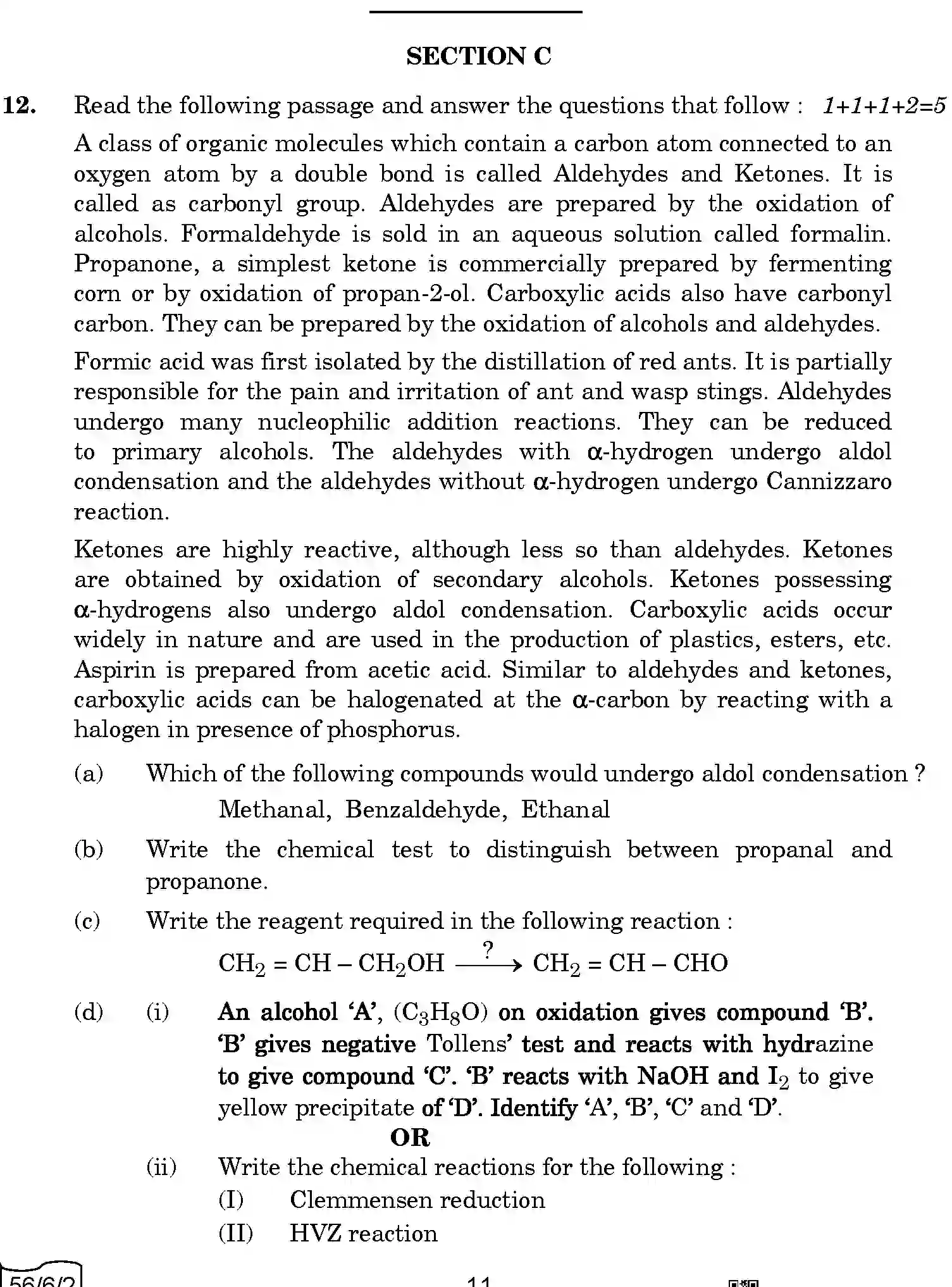 SECTION C

12. Read the following passage and answer the questions that follow : 1+1+1+2=5

A class of organic molecules which contain a carbon atom connected to an oxygen atom by a double bond is called Aldehydes and Ketones. It is called as carbonyl group. Aldehydes are prepared by the oxidation of alcohols. Formaldehyde is sold in an aqueous solution called formalin. Propanone, a simplest ketone is commercially prepared by fermenting corn or by oxidation of propan-2-ol. Carboxylic acids also have carbonyl carbon. They can be prepared by the oxidation of alcohols and aldehydes.

Formic acid was first isolated by the distillation of red ants. It is partially responsible for the pain and irritation of ant and wasp stings. Aldehydes undergo many nucleophilic addition reactions. They can be reduced to primary alcohols. The aldehydes with α-hydrogen undergo aldol condensation and the aldehydes without α-hydrogen undergo Cannizzaro reaction.

Ketones are highly reactive, although less so than aldehydes. Ketones are obtained by oxidation of secondary alcohols. Ketones possessing α-hydrogens also undergo aldol condensation. Carboxylic acids occur widely in nature and are used in the production of plastics, esters, etc. Aspirin is prepared from acetic acid. Similar to aldehydes and ketones, carboxylic acids can be halogenated at the α-carbon by reacting with a halogen in presence of phosphorus.

(a) Which of the following compounds would undergo aldol condensation ?
Methanal, Benzaldehyde, Ethanal

(b) Write the chemical test to distinguish between propanal and propanone.

(c) Write the reagent required in the following reaction :
$CH_2 = CH - CH_2OH \xrightarrow{?} CH_2 = CH - CHO$

(d) (i) An alcohol 'A', ($C_3H_8O$) on oxidation gives compound 'B'. 'B' gives negative Tollens' test and reacts with hydrazine to give compound 'C'. 'B' reacts with NaOH and $I_2$ to give yellow precipitate of 'D'. Identify 'A', 'B', 'C' and 'D'.

OR

(ii) Write the chemical reactions for the following :
(I) Clemmensen reduction
(II) HVZ reaction

56/6/2

11